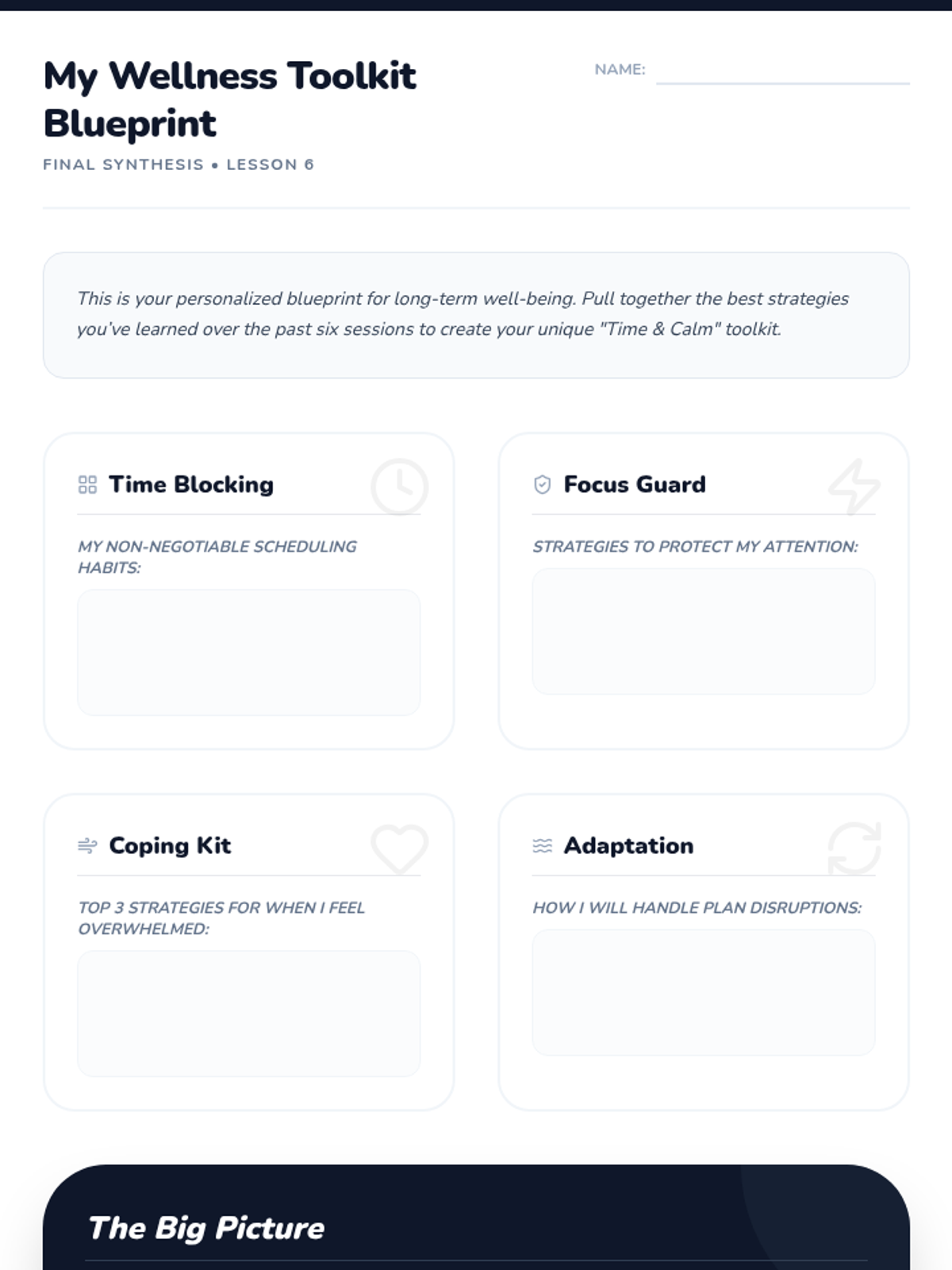 My Wellness Toolkit Blueprint

NAME:

FINAL SYNTHESIS • LESSON 6

This is your personalized blueprint for long-term well-being. Pull together the best strategies you've learned over the past six sessions to create your unique "Time & Calm" toolkit.

Time Blocking

MY NON-NEGOTIABLE SCHEDULING HABITS:

Focus Guard

STRATEGIES TO PROTECT MY ATTENTION:

Coping Kit

TOP 3 STRATEGIES FOR WHEN I FEEL OVERWHELMED:

Adaptation

HOW I WILL HANDLE PLAN DISRUPTIONS:

The Big Picture